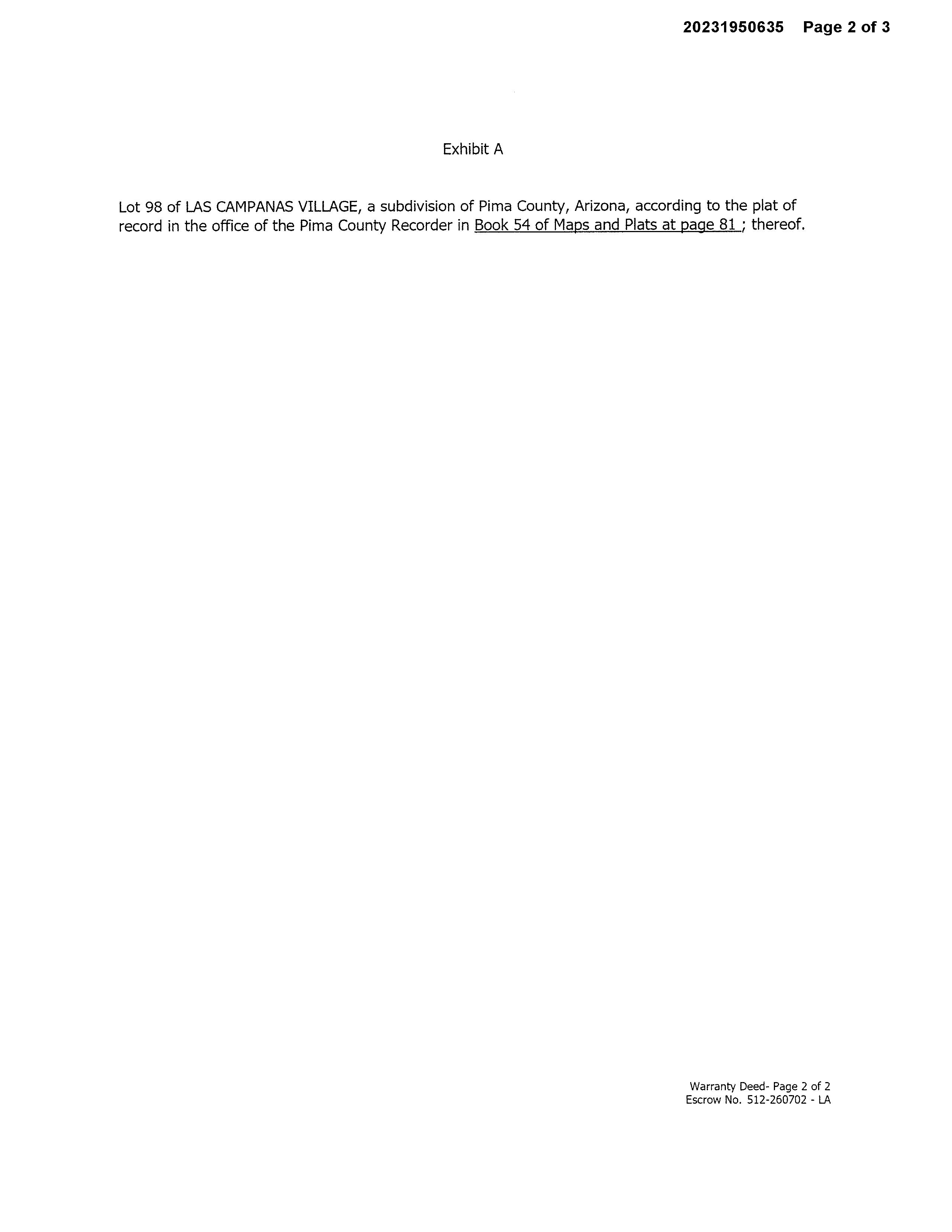 20231950635 Page 2 of 3

Exhibit A

Lot 98 of LAS CAMPANAS VILLAGE, a subdivision of Pima County, Arizona, according to the plat of record in the office of the Pima County Recorder in Book 54 of Maps and Plats at page 81 ; thereof.

Warranty Deed- Page 2 of 2
Escrow No. 512-260702 - LA